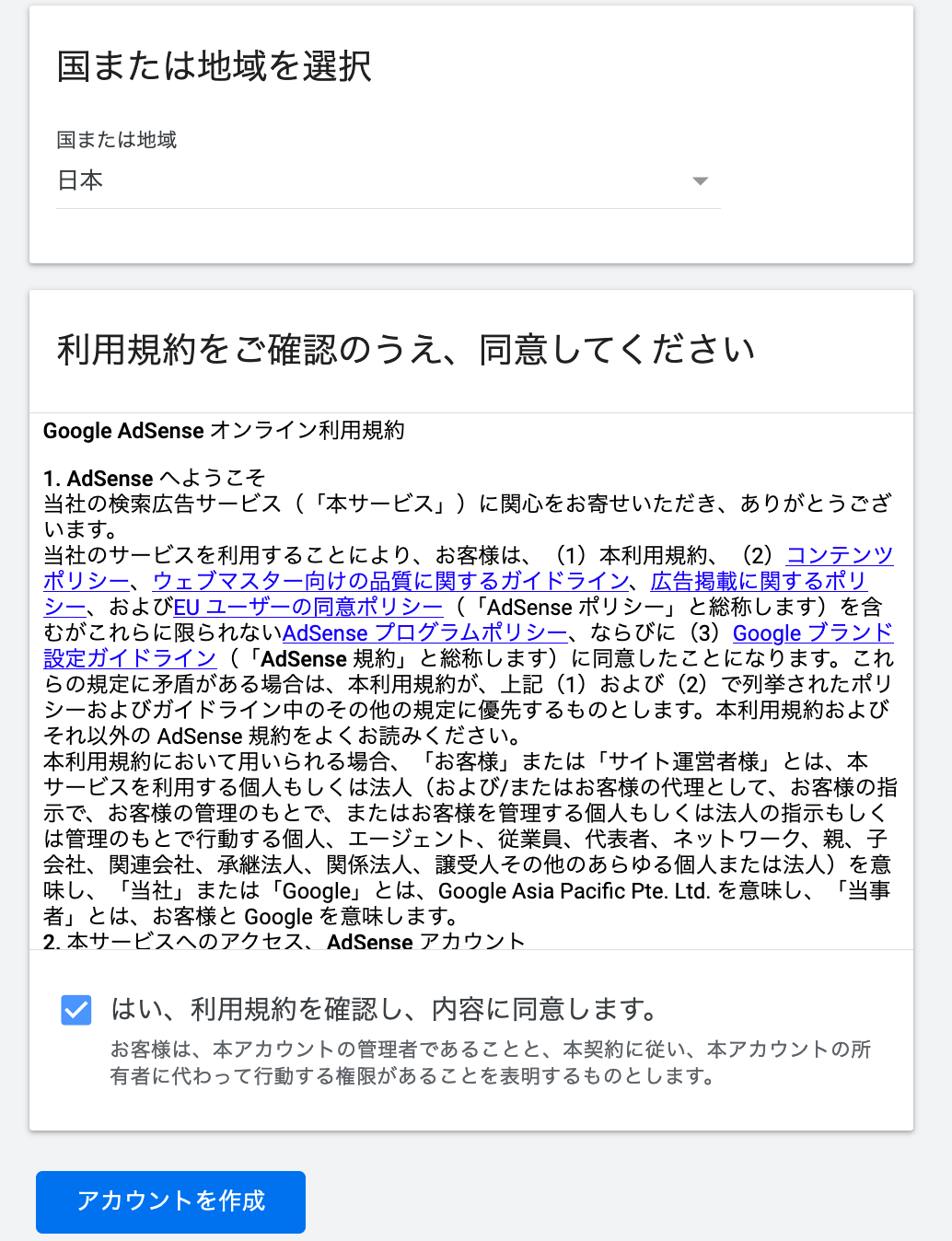 国または地域を選択

国または地域
日本

利用規約をご確認のうえ、同意してください

Google AdSense オンライン利用規約

1. AdSense へようこそ
当社の検索広告サービス（「本サービス」）に関心をお寄せいただき、ありがとうございます。
当社のサービスを利用することにより、お客様は、（1）本利用規約、（2）コンテンツポリシー、ウェブマスター向けの品質に関するガイドライン、広告掲載に関するポリシー、およびEU ユーザーの同意ポリシー（「AdSense ポリシー」と総称します）を含むがこれらに限られないAdSense プログラムポリシー、ならびに（3）Google ブランド設定ガイドライン（「AdSense 規約」と総称します）に同意したことになります。これらの規定に矛盾がある場合は、本利用規約が、上記（1）および（2）で列挙されたポリシーおよびガイドライン中のその他の規定に優先するものとします。本利用規約およびそれ以外の AdSense 規約をよくお読みください。
本利用規約において用いられる場合、「お客様」または「サイト運営者様」とは、本サービスを利用する個人もしくは法人（および/またはお客様の代理として、お客様の指示で、お客様の管理のもとで、またはお客様を管理する個人もしくは法人の指示もしくは管理のもとで行動する個人、エージェント、従業員、代表者、ネットワーク、親、子会社、関連会社、承継法人、関係法人、譲受人その他のあらゆる個人または法人）を意味し、「当社」または「Google」とは、Google Asia Pacific Pte. Ltd. を意味し、「当事者」とは、お客様と Google を意味します。
2. 本サービスへのアクセス、AdSense アカウント

はい、利用規約を確認し、内容に同意します。
お客様は、本アカウントの管理者であることと、本契約に従い、本アカウントの所有者に代わって行動する権限があることを表明するものとします。

アカウントを作成